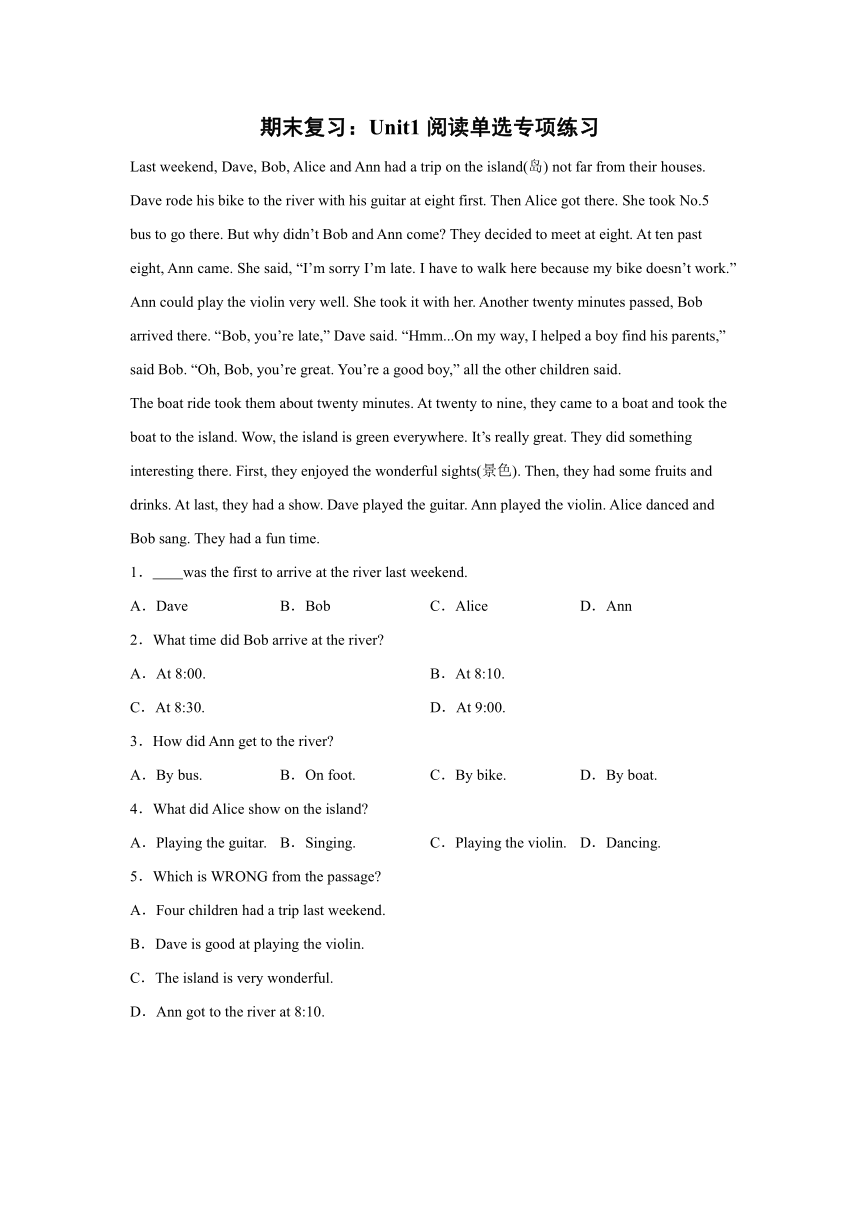 期末复习：Unit1 阅读单选专项练习

Last weekend, Dave, Bob, Alice and Ann had a trip on the island(岛) not far from their houses. Dave rode his bike to the river with his guitar at eight first. Then Alice got there. She took No.5 bus to go there. But why didn’t Bob and Ann come? They decided to meet at eight. At ten past eight, Ann came. She said, “I’m sorry I’m late. I have to walk here because my bike doesn’t work.” Ann could play the violin very well. She took it with her. Another twenty minutes passed, Bob arrived there. “Bob, you’re late,” Dave said. “Hmm...On my way, I helped a boy find his parents,” said Bob. “Oh, Bob, you’re great. You’re a good boy,” all the other children said.

The boat ride took them about twenty minutes. At twenty to nine, they came to a boat and took the boat to the island. Wow, the island is green everywhere. It’s really great. They did something interesting there. First, they enjoyed the wonderful sights(景色). Then, they had some fruits and drinks. At last, they had a show. Dave played the guitar. Ann played the violin. Alice danced and Bob sang. They had a fun time.

1．____was the first to arrive at the river last weekend.

A．Dave B．Bob C．Alice D．Ann

2．What time did Bob arrive at the river?

A．At 8:00. B．At 8:10.

C．At 8:30. D．At 9:00.

3．How did Ann get to the river?

A．By bus. B．On foot. C．By bike. D．By boat.

4．What did Alice show on the island?

A．Playing the guitar. B．Singing. C．Playing the violin. D．Dancing.

5．Which is WRONG from the passage?

A．Four children had a trip last weekend.

B．Dave is good at playing the violin.

C．The island is very wonderful.

D．Ann got to the river at 8:10.